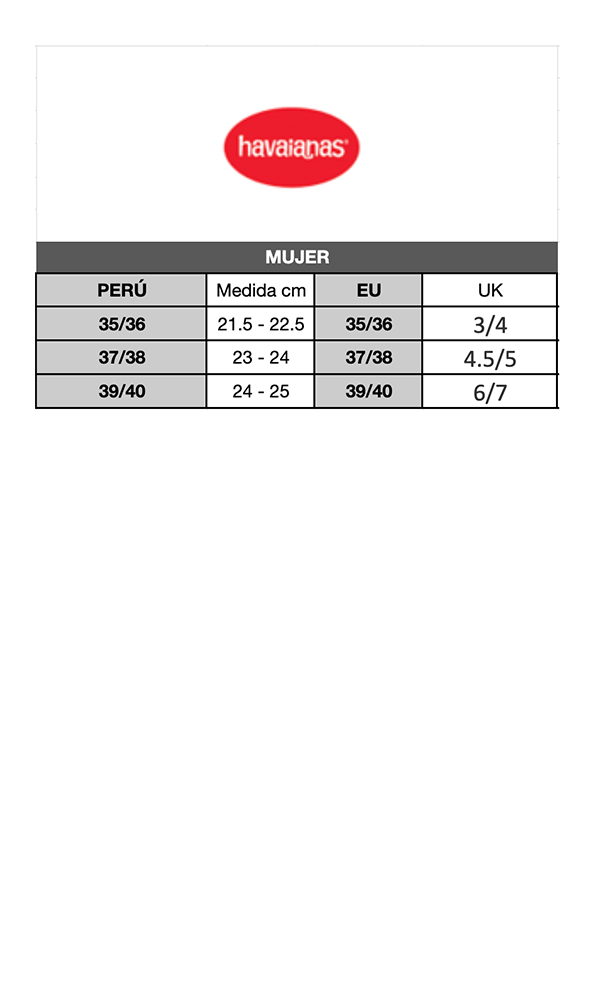 havaianas

MUJER

| PERÚ | Medida cm | EU | UK |
|---|---|---|---|
| 35/36 | 21.5 - 22.5 | 35/36 | 3/4 |
| 37/38 | 23 - 24 | 37/38 | 4.5/5 |
| 39/40 | 24 - 25 | 39/40 | 6/7 |